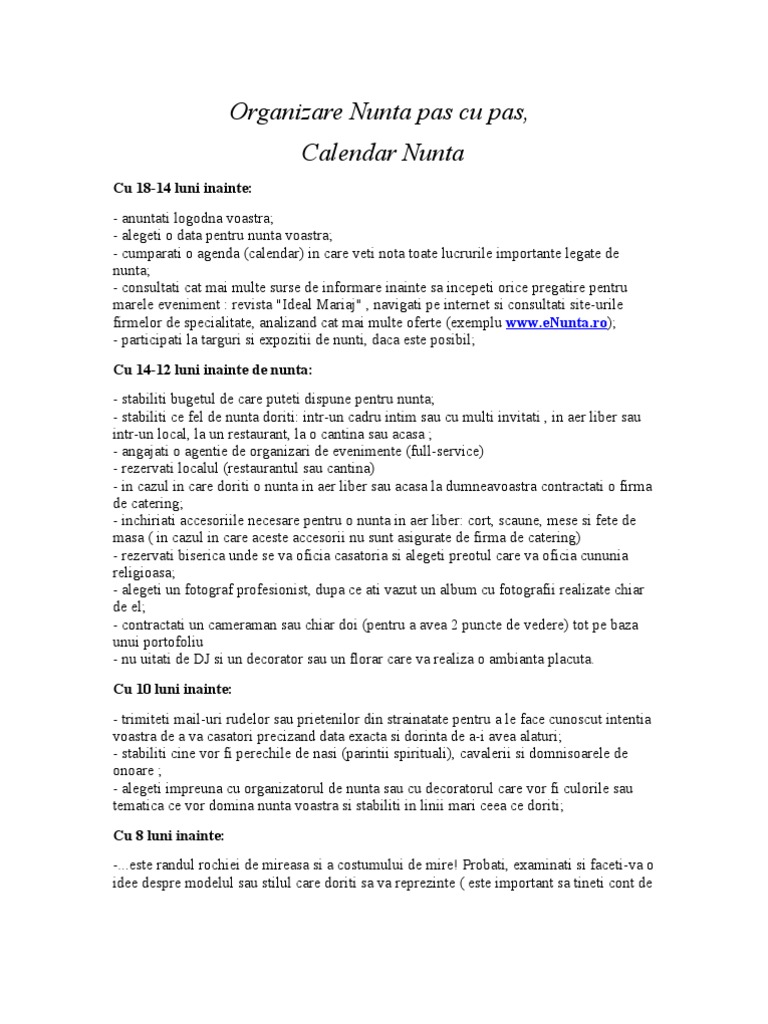 Organizare Nunta pas cu pas,

Calendar Nunta

Cu 18-14 luni inainte:

- anuntati logodna voastra;
- alegeti o data pentru nunta voastra;
- cumparati o agenda (calendar) in care veti nota toate lucrurile importante legate de nunta;
- consultati cat mai multe surse de informare inainte sa incepeti orice pregatire pentru marele eveniment : revista "Ideal Mariaj" , navigati pe internet si consultati site-urile firmelor de specialitate, analizand cat mai multe oferte (exemplu www.eNunta.ro);
- participati la targuri si expozitii de nunti, daca este posibil;

Cu 14-12 luni inainte de nunta:

- stabiliti bugetul de care puteti dispune pentru nunta;
- stabiliti ce fel de nunta doriti: intr-un cadru intim sau cu multi invitati , in aer liber sau intr-un local, la un restaurant, la o cantina sau acasa ;
- angajati o agentie de organizari de evenimente (full-service)
- rezervati localul (restaurantul sau cantina)
- in cazul in care doriti o nunta in aer liber sau acasa la dumneavoastra contractati o firma de catering;
- inchiriati accesoriile necesare pentru o nunta in aer liber: cort, scaune, mese si fete de masa ( in cazul in care aceste accesorii nu sunt asigurate de firma de catering)
- rezervati biserica unde se va oficia casatoria si alegeti preotul care va oficia cununia religioasa;
- alegeti un fotograf profesionist, dupa ce ati vazut un album cu fotografii realizate chiar de el;
- contractati un cameraman sau chiar doi (pentru a avea 2 puncte de vedere) tot pe baza unui portofoliu
- nu uitati de DJ si un decorator sau un florar care va realiza o ambianta placuta.

Cu 10 luni inainte:

- trimiteti mail-uri rudelor sau prietenilor din strainatate pentru a le face cunoscut intentia voastra de a va casatori precizand data exacta si dorinta de a-i avea alaturi;
- stabiliti cine vor fi perechile de nasi (parintii spirituali), cavalerii si domnisoarele de onoare ;
- alegeti impreuna cu organizatorul de nunta sau cu decoratorul care vor fi culorile sau tematica ce vor domina nunta voastra si stabiliti in linii mari ceea ce doriti;

Cu 8 luni inainte:

-...este randul rochiei de mireasa si a costumului de mire! Probati, examinati si faceti-va o idee despre modelul sau stilul care doriti sa va reprezinte ( este important sa tineti cont de